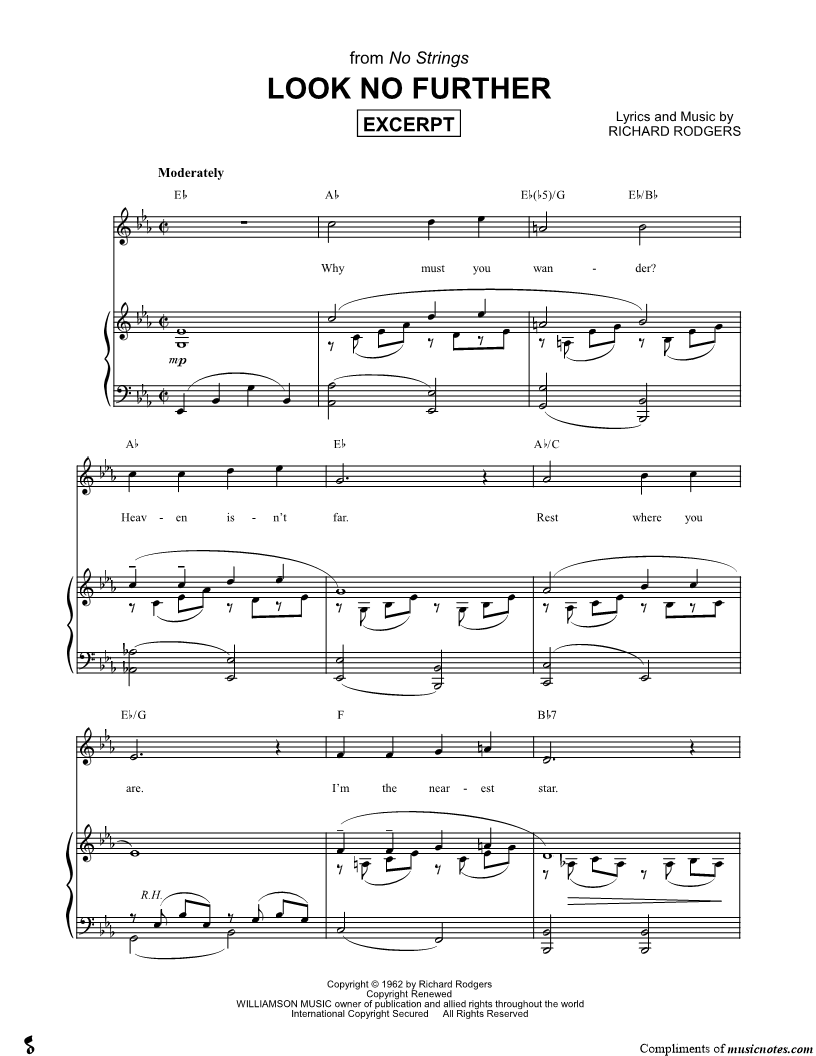 from No Strings

LOOK NO FURTHER

EXCERPT

Lyrics and Music by
RICHARD RODGERS

Moderately

E♭ A♭ E♭(♭5)/G E♭/B♭

Why must you wan - der?

mp

A♭ E♭ A♭/C

Heav - en is - n't far. Rest where you

E♭/G F B♭7

are. I'm the near - est star.

R.H.

Copyright © 1962 by Richard Rodgers
Copyright Renewed
WILLIAMSON MUSIC owner of publication and allied rights throughout the world
International Copyright Secured All Rights Reserved

Compliments of musicnotes.com